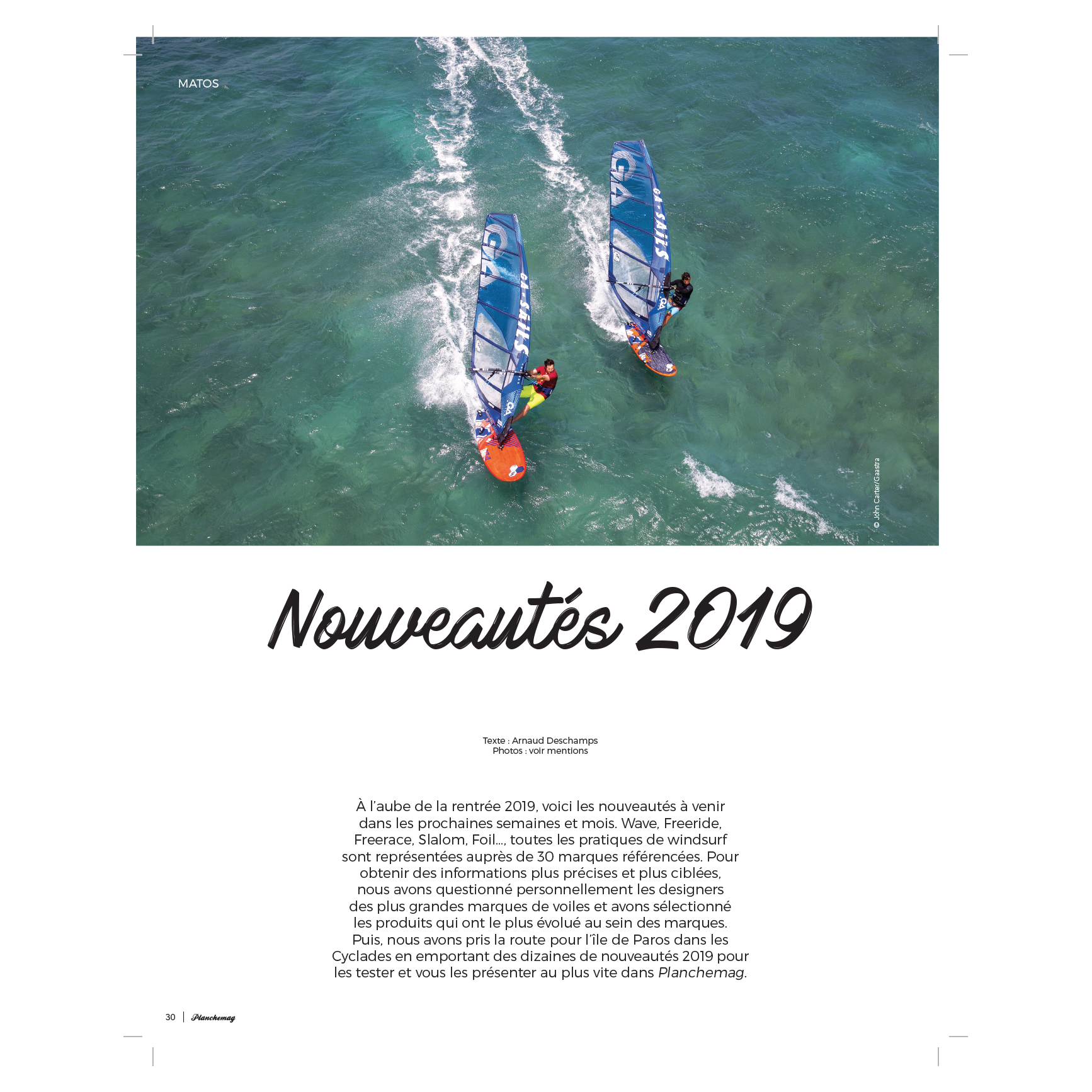 MATOS

GA-SAILS

GA-SAILS

© John Carter/Gaastra

Nouveautés 2019

Texte : Arnaud Deschamps
Photos : voir mentions

À l'aube de la rentrée 2019, voici les nouveautés à venir dans les prochaines semaines et mois. Wave, Freeride, Freerace, Slalom, Foil..., toutes les pratiques de windsurf sont représentées auprès de 30 marques référencées. Pour obtenir des informations plus précises et plus ciblées, nous avons questionné personnellement les designers des plus grandes marques de voiles et avons sélectionné les produits qui ont le plus évolué au sein des marques. Puis, nous avons pris la route pour l'île de Paros dans les Cyclades en emportant des dizaines de nouveautés 2019 pour les tester et vous les présenter au plus vite dans Planchemag.

30 | Planchemag